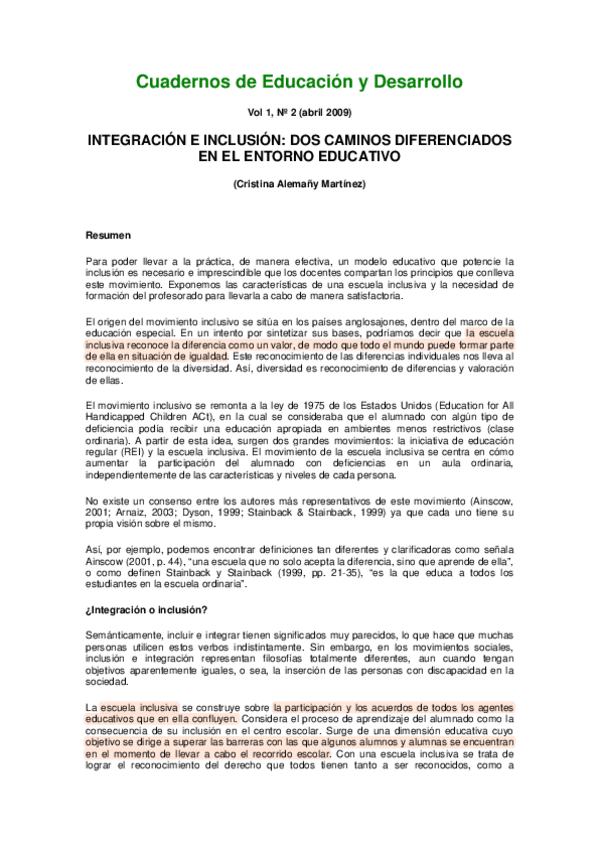 Cuadernos de Educación y Desarrollo

Vol 1, Nº 2 (abril 2009)

INTEGRACIÓN E INCLUSIÓN: DOS CAMINOS DIFERENCIADOS EN EL ENTORNO EDUCATIVO

(Cristina Alemañy Martínez)

Resumen

Para poder llevar a la práctica, de manera efectiva, un modelo educativo que potencie la inclusión es necesario e imprescindible que los docentes compartan los principios que conlleva este movimiento. Exponemos las características de una escuela inclusiva y la necesidad de formación del profesorado para llevarla a cabo de manera satisfactoria.

El origen del movimiento inclusivo se sitúa en los países anglosajones, dentro del marco de la educación especial. En un intento por sintetizar sus bases, podríamos decir que la escuela inclusiva reconoce la diferencia como un valor, de modo que todo el mundo puede formar parte de ella en situación de igualdad. Este reconocimiento de las diferencias individuales nos lleva al reconocimiento de la diversidad. Así, diversidad es reconocimiento de diferencias y valoración de ellas.

El movimiento inclusivo se remonta a la ley de 1975 de los Estados Unidos (Education for All Handicapped Children ACt), en la cual se consideraba que el alumnado con algún tipo de deficiencia podía recibir una educación apropiada en ambientes menos restrictivos (clase ordinaria). A partir de esta idea, surgen dos grandes movimientos: la iniciativa de educación regular (REI) y la escuela inclusiva. El movimiento de la escuela inclusiva se centra en cómo aumentar la participación del alumnado con deficiencias en un aula ordinaria, independientemente de las características y niveles de cada persona.

No existe un consenso entre los autores más representativos de este movimiento (Ainscow, 2001; Arnaiz, 2003; Dyson, 1999; Stainback & Stainback, 1999) ya que cada uno tiene su propia visión sobre el mismo.

Así, por ejemplo, podemos encontrar definiciones tan diferentes y clarificadoras como señala Ainscow (2001, p. 44), "una escuela que no solo acepta la diferencia, sino que aprende de ella", o como definen Stainback y Stainback (1999, pp. 21-35), "es la que educa a todos los estudiantes en la escuela ordinaria".

¿Integración o inclusión?

Semánticamente, incluir e integrar tienen significados muy parecidos, lo que hace que muchas personas utilicen estos verbos indistintamente. Sin embargo, en los movimientos sociales, inclusión e integración representan filosofías totalmente diferentes, aun cuando tengan objetivos aparentemente iguales, o sea, la inserción de las personas con discapacidad en la sociedad.

La escuela inclusiva se construye sobre la participación y los acuerdos de todos los agentes educativos que en ella confluyen. Considera el proceso de aprendizaje del alumnado como la consecuencia de su inclusión en el centro escolar. Surge de una dimensión educativa cuyo objetivo se dirige a superar las barreras con las que algunos alumnos y alumnas se encuentran en el momento de llevar a cabo el recorrido escolar. Con una escuela inclusiva se trata de lograr el reconocimiento del derecho que todos tienen tanto a ser reconocidos, como a